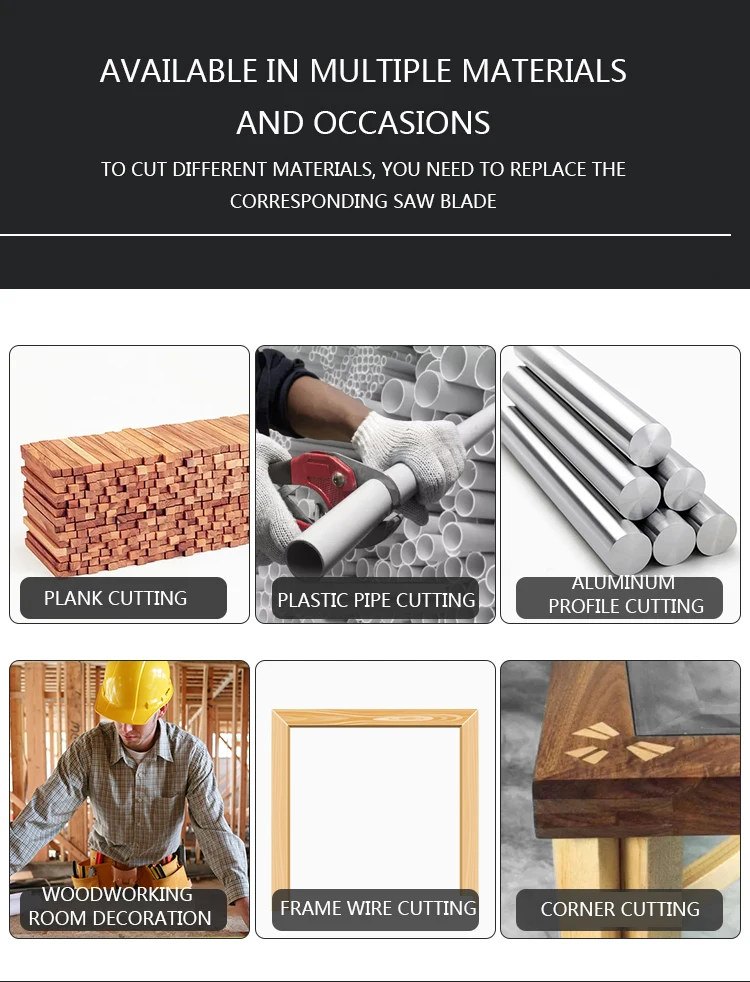 AVAILABLE IN MULTIPLE MATERIALS AND OCCASIONS

TO CUT DIFFERENT MATERIALS, YOU NEED TO REPLACE THE CORRESPONDING SAW BLADE

PLANK CUTTING

PLASTIC PIPE CUTTING

ALUMINUM PROFILE CUTTING

WOODWORKING ROOM DECORATION

FRAME WIRE CUTTING

CORNER CUTTING